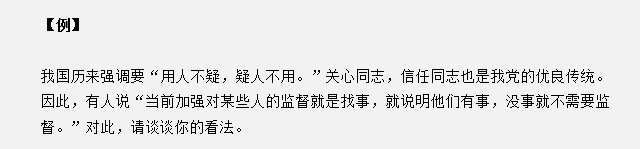 【例】

我国历来强调要“用人不疑，疑人不用。”关心同志，信任同志也是我党的优良传统。因此，有人说“当前加强对某些人的监督就是找事，就说明他们有事，没事就不需要监督。”对此，请谈谈你的看法。